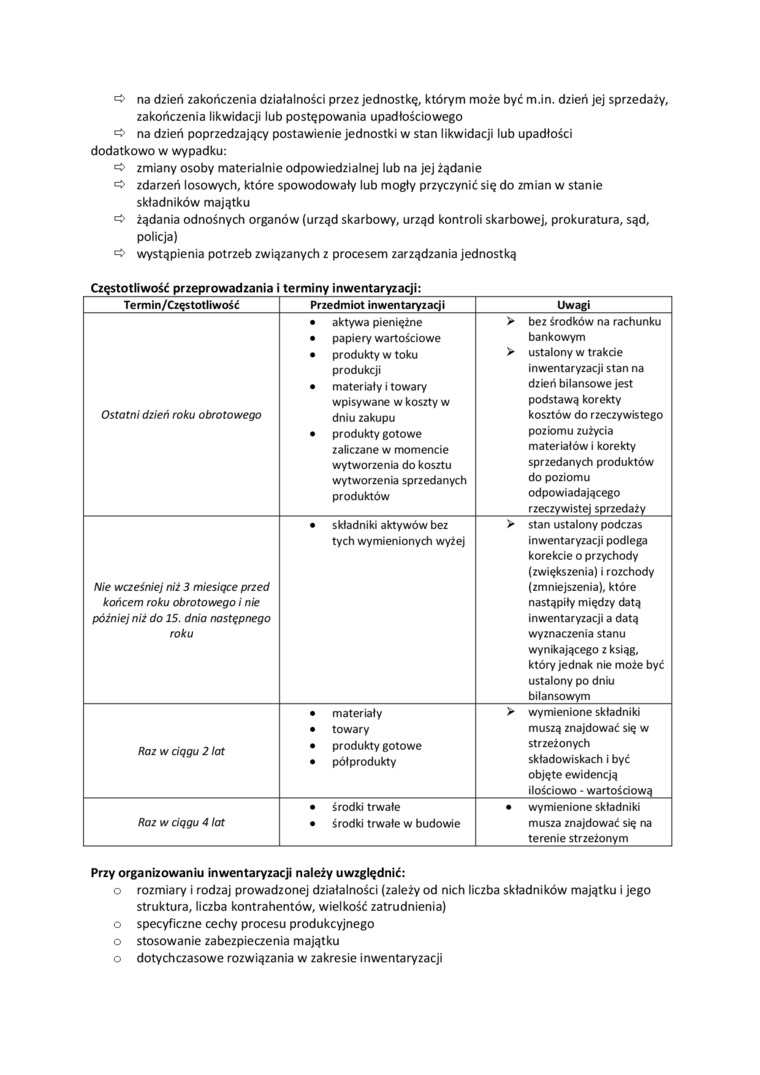 ⇨ na dzień zakończenia działalności przez jednostkę, którym może być m.in. dzień jej sprzedaży, zakończenia likwidacji lub postępowania upadłościowego
⇨ na dzień poprzedzający postawienie jednostki w stan likwidacji lub upadłości
dodatkowo w wypadku:
⇨ zmiany osoby materialnie odpowiedzialnej lub na jej żądanie
⇨ zdarzeń losowych, które spowodowały lub mogły przyczynić się do zmian w stanie składników majątku
⇨ żądania odnośnych organów (urząd skarbowy, urząd kontroli skarbowej, prokuratura, sąd, policja)
⇨ wystąpienia potrzeb związanych z procesem zarządzania jednostką

Częstotliwość przeprowadzania i terminy inwentaryzacji:

| Termin/Częstotliwość | Przedmiot inwentaryzacji | Uwagi |
|---|---|---|
| Ostatni dzień roku obrotowego | • aktywa pieniężne • papiery wartościowe • produkty w toku produkcji • materiały i towary wpisywane w koszty w dniu zakupu • produkty gotowe zaliczane w momencie wytworzenia do kosztu wytworzenia sprzedanych produktów | ➢ bez środków na rachunku bankowym ➢ ustalony w trakcie inwentaryzacji stan na dzień bilansowe jest podstawą korekty kosztów do rzeczywistego poziomu zużycia materiałów i korekty sprzedanych produktów do poziomu odpowiadającego rzeczywistej sprzedaży |
| Nie wcześniej niż 3 miesiące przed końcem roku obrotowego i nie później niż do 15. dnia następnego roku | • składniki aktywów bez tych wymienionych wyżej | ➢ stan ustalony podczas inwentaryzacji podlega korekcie o przychody (zwiększenia) i rozchody (zmniejszenia), które nastąpiły między datą inwentaryzacji a datą wyznaczenia stanu wynikającego z ksiąg, który jednak nie może być ustalony po dniu bilansowym |
| Raz w ciągu 2 lat | • materiały • towary • produkty gotowe • półprodukty | ➢ wymienione składniki muszą znajdować się w strzeżonych składowiskach i być objęte ewidencją ilościowo - wartościową |
| Raz w ciągu 4 lat | • środki trwałe • środki trwałe w budowie | • wymienione składniki musza znajdować się na terenie strzeżonym |

Przy organizowaniu inwentaryzacji należy uwzględnić:
o rozmiary i rodzaj prowadzonej działalności (zależy od nich liczba składników majątku i jego struktura, liczba kontrahentów, wielkość zatrudnienia)
o specyficzne cechy procesu produkcyjnego
o stosowanie zabezpieczenia majątku
o dotychczasowe rozwiązania w zakresie inwentaryzacji